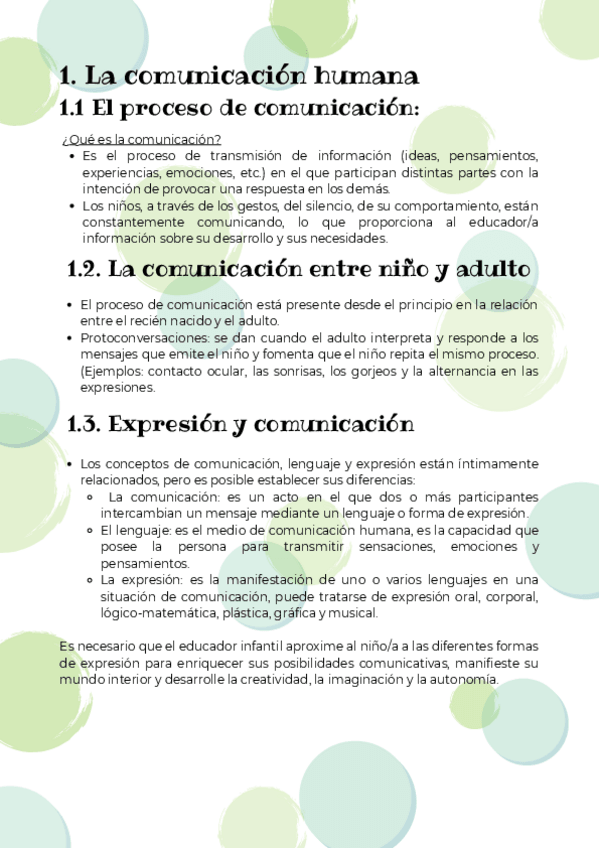 1. La comunicación humana

1.1 El proceso de comunicación:

¿Qué es la comunicación?

- Es el proceso de transmisión de información (ideas, pensamientos, experiencias, emociones, etc.) en el que participan distintas partes con la intención de provocar una respuesta en los demás.
- Los niños, a través de los gestos, del silencio, de su comportamiento, están constantemente comunicando, lo que proporciona al educador/a información sobre su desarrollo y sus necesidades.

1.2. La comunicación entre niño y adulto

- El proceso de comunicación está presente desde el principio en la relación entre el recién nacido y el adulto.
- Protoconversaciones: se dan cuando el adulto interpreta y responde a los mensajes que emite el niño y fomenta que el niño repita el mismo proceso. (Ejemplos: contacto ocular, las sonrisas, los gorjeos y la alternancia en las expresiones.

1.3. Expresión y comunicación

- Los conceptos de comunicación, lenguaje y expresión están íntimamente relacionados, pero es posible establecer sus diferencias:
  - La comunicación: es un acto en el que dos o más participantes intercambian un mensaje mediante un lenguaje o forma de expresión.
  - El lenguaje: es el medio de comunicación humana, es la capacidad que posee la persona para transmitir sensaciones, emociones y pensamientos.
  - La expresión: es la manifestación de uno o varios lenguajes en una situación de comunicación, puede tratarse de expresión oral, corporal, lógico-matemática, plástica, gráfica y musical.

Es necesario que el educador infantil aproxime al niño/a a las diferentes formas de expresión para enriquecer sus posibilidades comunicativas, manifieste su mundo interior y desarrolle la creatividad, la imaginación y la autonomía.